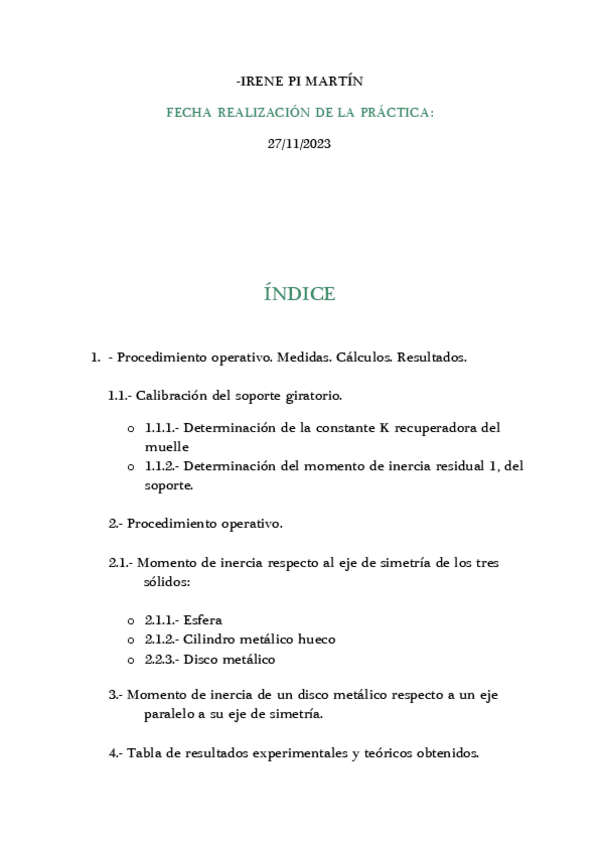 -IRENE PI MARTÍN

FECHA REALIZACIÓN DE LA PRÁCTICA:

27/11/2023

ÍNDICE

1. - Procedimiento operativo. Medidas. Cálculos. Resultados.

1.1.- Calibración del soporte giratorio.

o 1.1.1.- Determinación de la constante K recuperadora del muelle
o 1.1.2.- Determinación del momento de inercia residual 1, del soporte.

2.- Procedimiento operativo.

2.1.- Momento de inercia respecto al eje de simetría de los tres sólidos:

o 2.1.1.- Esfera
o 2.1.2.- Cilindro metálico hueco
o 2.2.3.- Disco metálico

3.- Momento de inercia de un disco metálico respecto a un eje paralelo a su eje de simetría.

4.- Tabla de resultados experimentales y teóricos obtenidos.